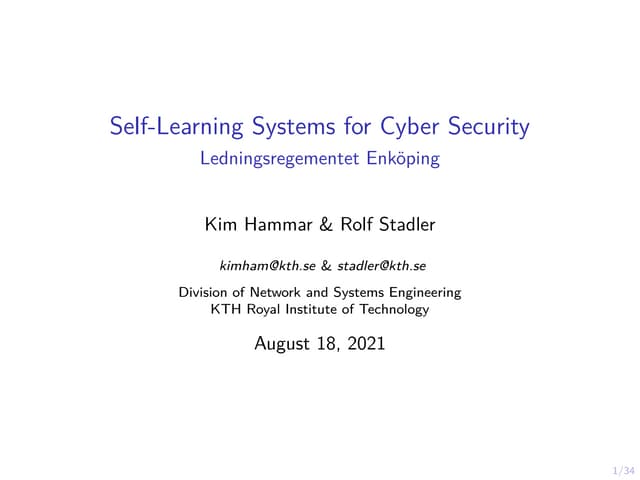 Self-Learning Systems for Cyber Security
Ledningsregementet Enköping

Kim Hammar & Rolf Stadler

kimham@kth.se & stadler@kth.se

Division of Network and Systems Engineering
KTH Royal Institute of Technology

August 18, 2021

1/34